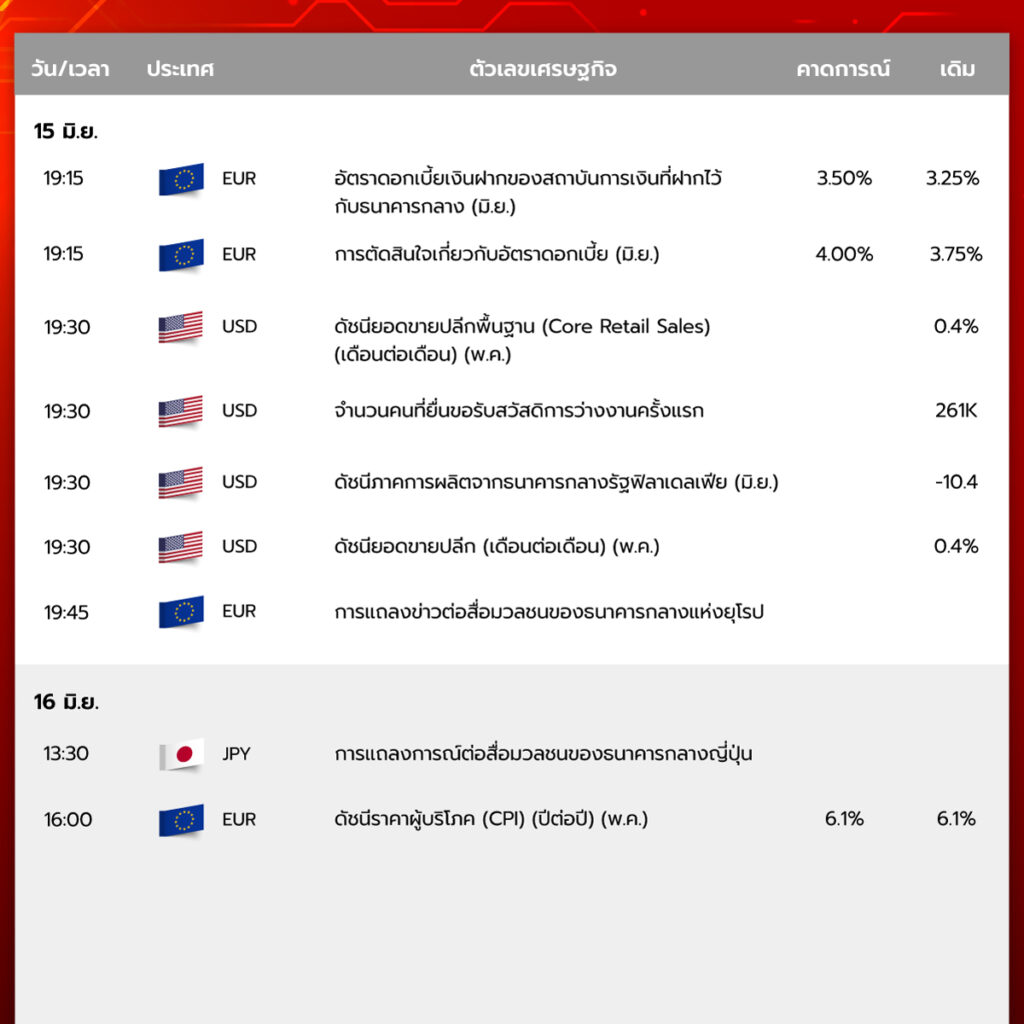 | วัน/เวลา | ประเทศ | ตัวเลขเศรษฐกิจ | คาดการณ์ | เดิม |
|---|---|---|---|---|
| 15 มิ.ย. | | | | |
| 19:15 | EUR | อัตราดอกเบี้ยเงินฝากของสถาบันการเงินที่ฝากไว้กับธนาคารกลาง (มิ.ย.) | 3.50% | 3.25% |
| 19:15 | EUR | การตัดสินใจเกี่ยวกับอัตราดอกเบี้ย (มิ.ย.) | 4.00% | 3.75% |
| 19:30 | USD | ดัชนียอดขายปลีกพื้นฐาน (Core Retail Sales) (เดือนต่อเดือน) (พ.ค.) | | 0.4% |
| 19:30 | USD | จำนวนคนที่ยื่นขอรับสวัสดิการว่างงานครั้งแรก | | 261K |
| 19:30 | USD | ดัชนีภาคการผลิตจากธนาคารกลางรัฐฟิลาเดลเฟีย (มิ.ย.) | | -10.4 |
| 19:30 | USD | ดัชนียอดขายปลีก (เดือนต่อเดือน) (พ.ค.) | | 0.4% |
| 19:45 | EUR | การแถลงข่าวต่อสื่อมวลชนของธนาคารกลางแห่งยุโรป | | |
| 16 มิ.ย. | | | | |
| 13:30 | JPY | การแถลงการณ์ต่อสื่อมวลชนของธนาคารกลางญี่ปุ่น | | |
| 16:00 | EUR | ดัชนีราคาผู้บริโภค (CPI) (ปีต่อปี) (พ.ค.) | 6.1% | 6.1% |